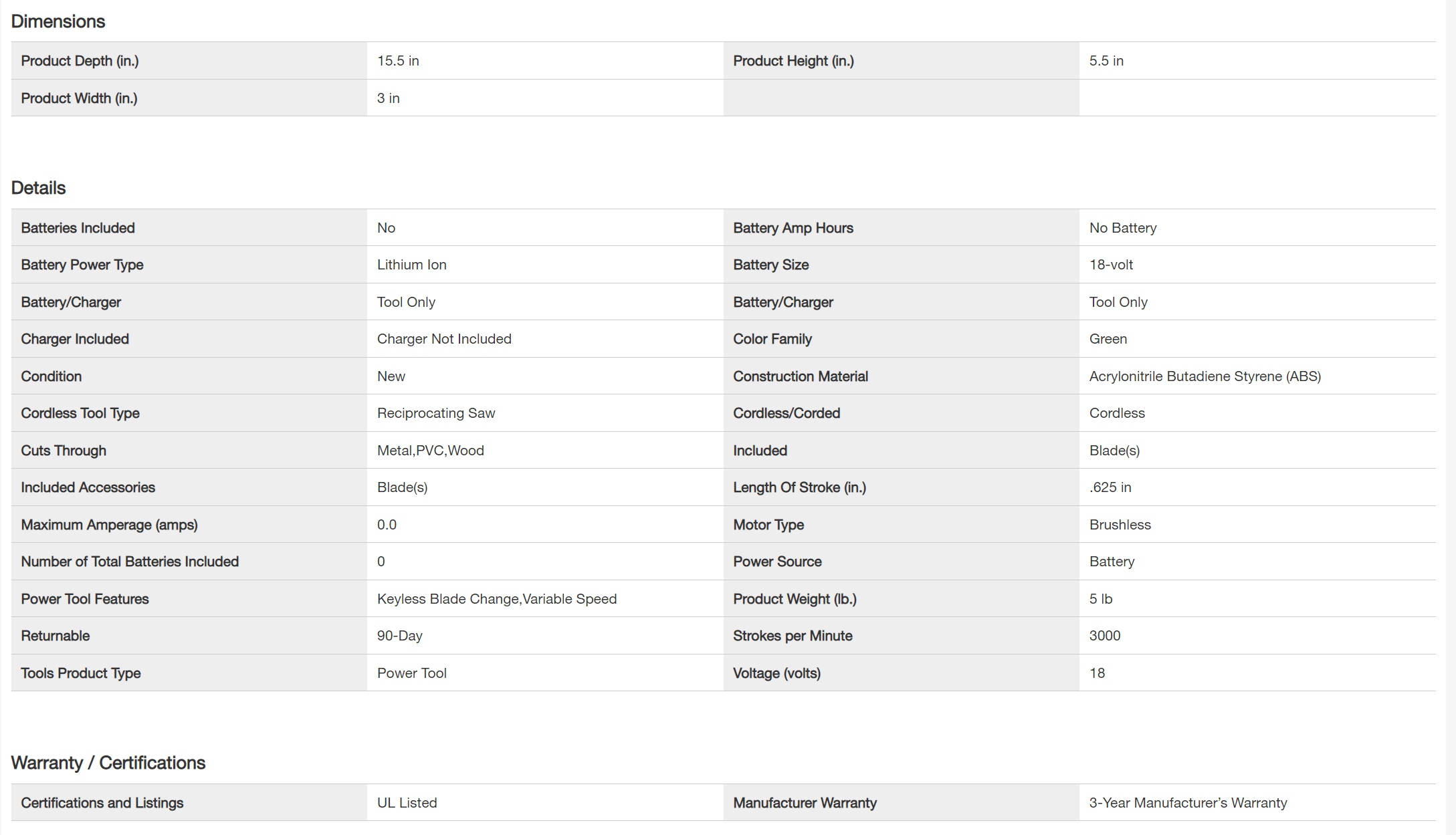 Dimensions

| Product Depth (in.) | 15.5 in | Product Height (in.) | 5.5 in |
|---|---|---|---|
| Product Width (in.) | 3 in | | |

Details

| Batteries Included | No | Battery Amp Hours | No Battery |
|---|---|---|---|
| Battery Power Type | Lithium Ion | Battery Size | 18-volt |
| Battery/Charger | Tool Only | Battery/Charger | Tool Only |
| Charger Included | Charger Not Included | Color Family | Green |
| Condition | New | Construction Material | Acrylonitrile Butadiene Styrene (ABS) |
| Cordless Tool Type | Reciprocating Saw | Cordless/Corded | Cordless |
| Cuts Through | Metal,PVC,Wood | Included | Blade(s) |
| Included Accessories | Blade(s) | Length Of Stroke (in.) | .625 in |
| Maximum Amperage (amps) | 0.0 | Motor Type | Brushless |
| Number of Total Batteries Included | 0 | Power Source | Battery |
| Power Tool Features | Keyless Blade Change,Variable Speed | Product Weight (lb.) | 5 lb |
| Returnable | 90-Day | Strokes per Minute | 3000 |
| Tools Product Type | Power Tool | Voltage (volts) | 18 |

Warranty / Certifications

| Certifications and Listings | UL Listed | Manufacturer Warranty | 3-Year Manufacturer's Warranty |
|---|---|---|---|